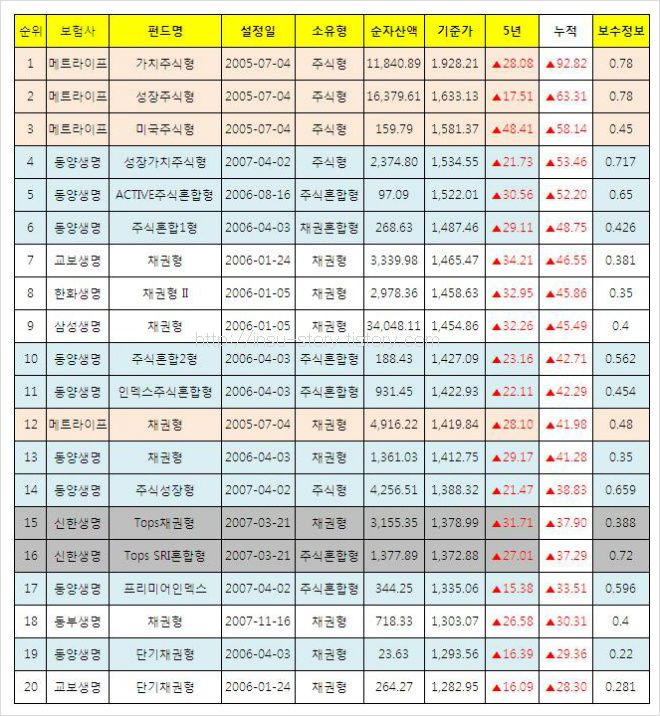 | 순위 | 보험사 | 펀드명 | 설정일 | 소유형 | 순자산액 | 기준가 | 5년 | 누적 | 보수정보 |
|---|---|---|---|---|---|---|---|---|---|
| 1 | 메트라이프 | 가치주식형 | 2005-07-04 | 주식형 | 11,840.89 | 1,928.21 | ▲28.08 | ▲92.82 | 0.78 |
| 2 | 메트라이프 | 성장주식형 | 2005-07-04 | 주식형 | 16,379.61 | 1,633.13 | ▲17.51 | ▲63.31 | 0.78 |
| 3 | 메트라이프 | 미국주식형 | 2005-07-04 | 주식형 | 159.79 | 1,581.37 | ▲48.41 | ▲58.14 | 0.45 |
| 4 | 동양생명 | 성장가치주식형 | 2007-04-02 | 주식형 | 2,374.80 | 1,534.55 | ▲21.73 | ▲53.46 | 0.717 |
| 5 | 동양생명 | ACTIVE주식혼합형 | 2006-08-16 | 주식혼합형 | 97.09 | 1,522.01 | ▲30.56 | ▲52.20 | 0.65 |
| 6 | 동양생명 | 주식혼합1형 | 2006-04-03 | 채권혼합형 | 268.63 | 1,487.46 | ▲29.11 | ▲48.75 | 0.426 |
| 7 | 교보생명 | 채권형 | 2006-01-24 | 채권형 | 3,339.98 | 1,465.47 | ▲34.21 | ▲46.55 | 0.381 |
| 8 | 한화생명 | 채권형 II | 2006-01-05 | 채권형 | 2,978.36 | 1,458.63 | ▲32.95 | ▲45.86 | 0.35 |
| 9 | 삼성생명 | 채권형 | 2006-01-05 | 채권형 | 34,048.11 | 1,454.86 | ▲32.26 | ▲45.49 | 0.4 |
| 10 | 동양생명 | 주식혼합2형 | 2006-04-03 | 주식혼합형 | 188.43 | 1,427.09 | ▲23.16 | ▲42.71 | 0.562 |
| 11 | 동양생명 | 인덱스주식혼합형 | 2006-04-03 | 주식혼합형 | 931.45 | 1,422.93 | ▲22.11 | ▲42.29 | 0.454 |
| 12 | 메트라이프 | 채권형 | 2005-07-04 | 채권형 | 4,916.22 | 1,419.84 | ▲28.10 | ▲41.98 | 0.48 |
| 13 | 동양생명 | 채권형 | 2006-04-03 | 채권형 | 1,361.03 | 1,412.75 | ▲29.17 | ▲41.28 | 0.35 |
| 14 | 동양생명 | 주식성장형 | 2007-04-02 | 주식형 | 4,256.51 | 1,388.32 | ▲21.47 | ▲38.83 | 0.659 |
| 15 | 신한생명 | Tops채권형 | 2007-03-21 | 채권형 | 3,155.35 | 1,378.99 | ▲31.71 | ▲37.90 | 0.388 |
| 16 | 신한생명 | Tops SRI혼합형 | 2007-03-21 | 주식혼합형 | 1,377.89 | 1,372.88 | ▲27.01 | ▲37.29 | 0.72 |
| 17 | 동양생명 | 프리미어인덱스 | 2007-04-02 | 주식혼합형 | 344.25 | 1,335.06 | ▲15.38 | ▲33.51 | 0.596 |
| 18 | 동부생명 | 채권형 | 2007-11-16 | 채권형 | 718.33 | 1,303.07 | ▲26.58 | ▲30.31 | 0.4 |
| 19 | 동양생명 | 단기채권형 | 2006-04-03 | 채권형 | 23.63 | 1,293.56 | ▲16.39 | ▲29.36 | 0.22 |
| 20 | 교보생명 | 단기채권형 | 2006-01-24 | 채권형 | 264.27 | 1,282.95 | ▲16.09 | ▲28.30 | 0.281 |

http://insu-story.tistory.com